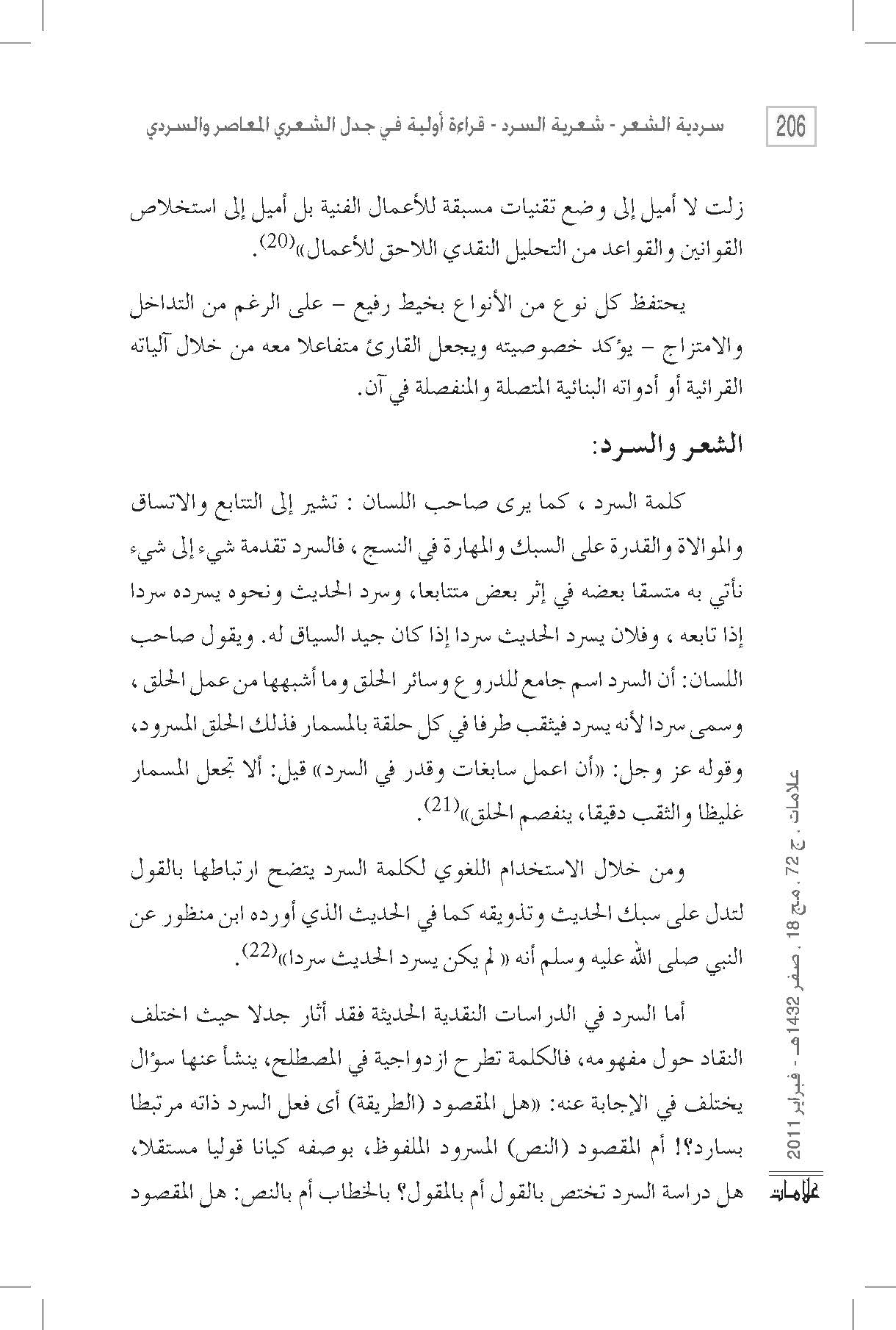 206

سردية الشعر - شعرية السرد - قراءة أولية في جدل الشعري المعاصر والسردي

زلت لا أميل إلى وضع تقنيات مسبقة للأعمال الفنية بل أميل إلى استخلاص القوانين والقواعد من التحليل النقدي اللاحق للأعمال»$^{(20)}$.

يحتفظ كل نوع من الأنواع بخيط رفيع – على الرغم من التداخل والامتزاج – يؤكد خصوصيته ويجعل القارئ متفاعلا معه من خلال آلياته القرائية أو أدواته البنائية المتصلة والمنفصلة في آن.

الشعر والسرد:

كلمة السرد ، كما يرى صاحب اللسان : تشير إلى التتابع والاتساق والموالاة والقدرة على السبك والمهارة في النسج ، فالسرد تقدمة شيء إلى شيء نأتي به متسقا بعضه في إثر بعض متتابعا، وسرد الحديث ونحوه يسرده سردا إذا تابعه ، وفلان يسرد الحديث سردا إذا كان جيد السياق له. ويقول صاحب اللسان: أن السرد اسم جامع للدروع وسائر الحلق وما أشبهها من عمل الحلق ، وسمى سردا لأنه يسرد فيثقب طرفا في كل حلقة بالمسمار فذلك الحلق المسرود، وقوله عز وجل: «أن اعمل سابغات وقدر في السرد» قيل: ألا تجعل المسمار غليظا والثقب دقيقا، ينفصم الحلق»$^{(21)}$.

ومن خلال الاستخدام اللغوي لكلمة السرد يتضح ارتباطها بالقول لتدل على سبك الحديث وتذويقه كما في الحديث الذي أورده ابن منظور عن النبي صلى الله عليه وسلم أنه « لم يكن يسرد الحديث سردا»$^{(22)}$.

أما السرد في الدراسات النقدية الحديثة فقد أثار جدلا حيث اختلف النقاد حول مفهومه، فالكلمة تطرح ازدواجية في المصطلح، ينشأ عنها سؤال يختلف في الإجابة عنه: «هل المقصود (الطريقة) أى فعل السرد ذاته مرتبطا بسارد؟! أم المقصود (النص) المسرود الملفوظ، بوصفه كيانا قوليا مستقلا، هل دراسة السرد تختص بالقول أم بالمقول؟ بالخطاب أم بالنص: هل المقصود

علامات ، ج 72 ، مج 18 ، صفر 1432هـ - فبراير 2011

علامات